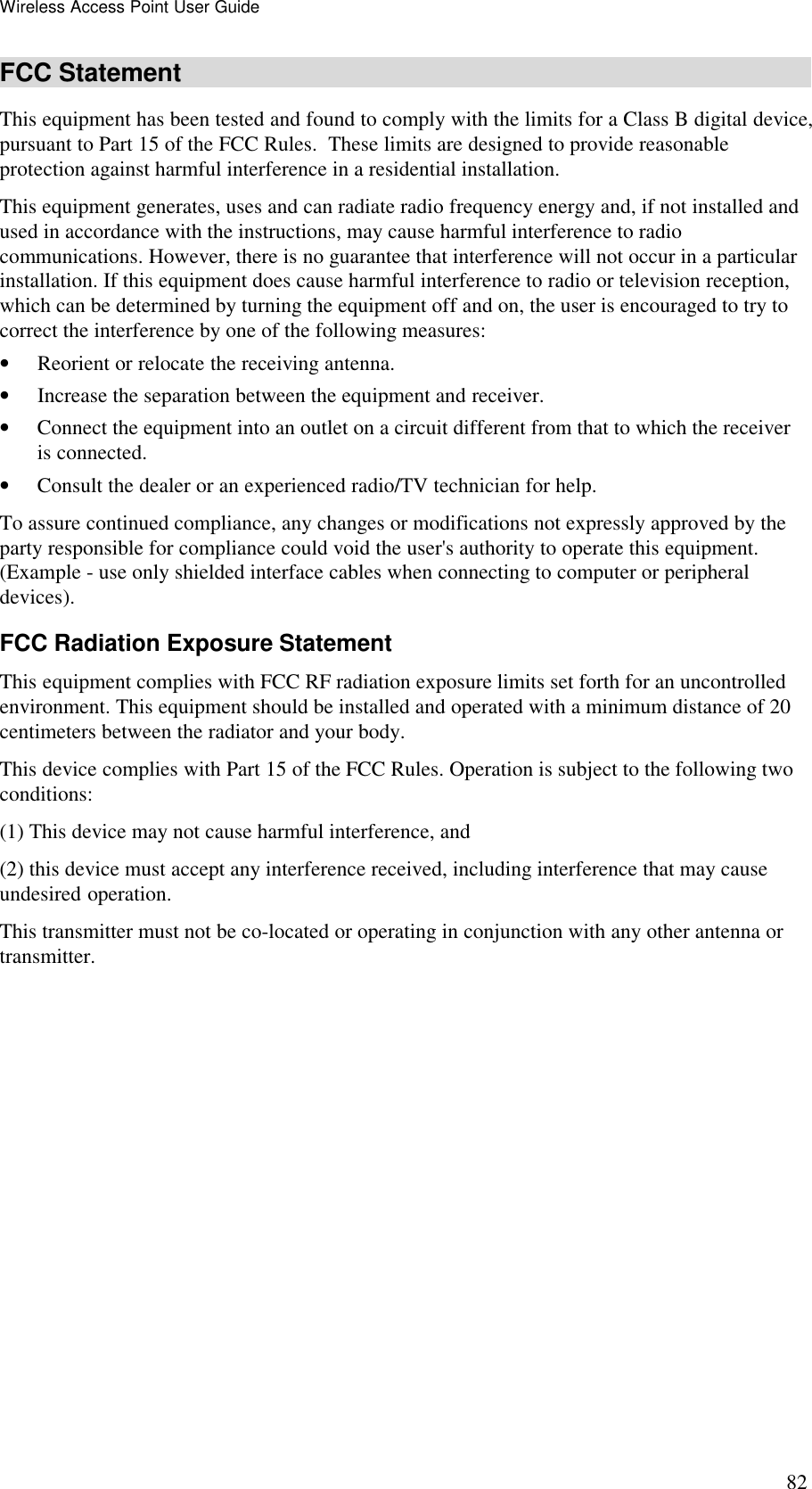 Wireless Access Point User Guide

FCC Statement

This equipment has been tested and found to comply with the limits for a Class B digital device, pursuant to Part 15 of the FCC Rules.  These limits are designed to provide reasonable protection against harmful interference in a residential installation.

This equipment generates, uses and can radiate radio frequency energy and, if not installed and used in accordance with the instructions, may cause harmful interference to radio communications. However, there is no guarantee that interference will not occur in a particular installation. If this equipment does cause harmful interference to radio or television reception, which can be determined by turning the equipment off and on, the user is encouraged to try to correct the interference by one of the following measures:

• Reorient or relocate the receiving antenna.

• Increase the separation between the equipment and receiver.

• Connect the equipment into an outlet on a circuit different from that to which the receiver is connected.

• Consult the dealer or an experienced radio/TV technician for help.

To assure continued compliance, any changes or modifications not expressly approved by the party responsible for compliance could void the user's authority to operate this equipment. (Example - use only shielded interface cables when connecting to computer or peripheral devices).

FCC Radiation Exposure Statement

This equipment complies with FCC RF radiation exposure limits set forth for an uncontrolled environment. This equipment should be installed and operated with a minimum distance of 20 centimeters between the radiator and your body.

This device complies with Part 15 of the FCC Rules. Operation is subject to the following two conditions:

(1) This device may not cause harmful interference, and

(2) this device must accept any interference received, including interference that may cause undesired operation.

This transmitter must not be co-located or operating in conjunction with any other antenna or transmitter.

82